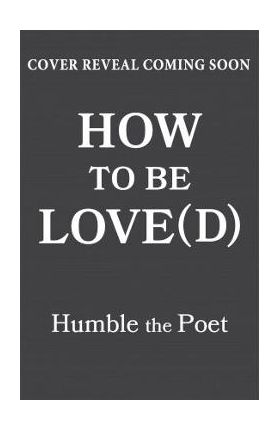 COVER REVEAL COMING SOON

HOW
TO BE
LOVE(D)

Humble the Poet